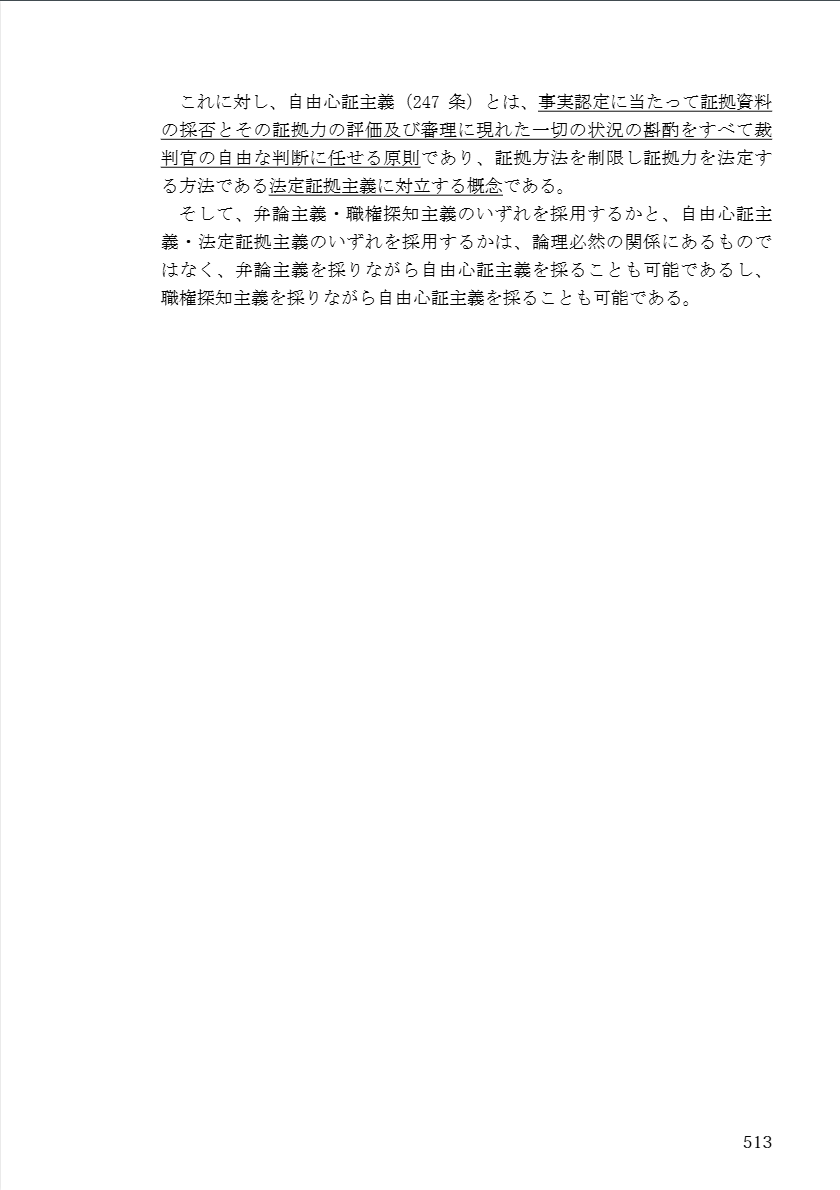 これに対し、自由心証主義（247条）とは、事実認定に当たって証拠資料の採否とその証拠力の評価及び審理に現れた一切の状況の斟酌をすべて裁判官の自由な判断に任せる原則であり、証拠方法を制限し証拠力を法定する方法である法定証拠主義に対立する概念である。

そして、弁論主義・職権探知主義のいずれを採用するかと、自由心証主義・法定証拠主義のいずれを採用するかは、論理必然の関係にあるものではなく、弁論主義を採りながら自由心証主義を採ることも可能であるし、職権探知主義を採りながら自由心証主義を採ることも可能である。

513